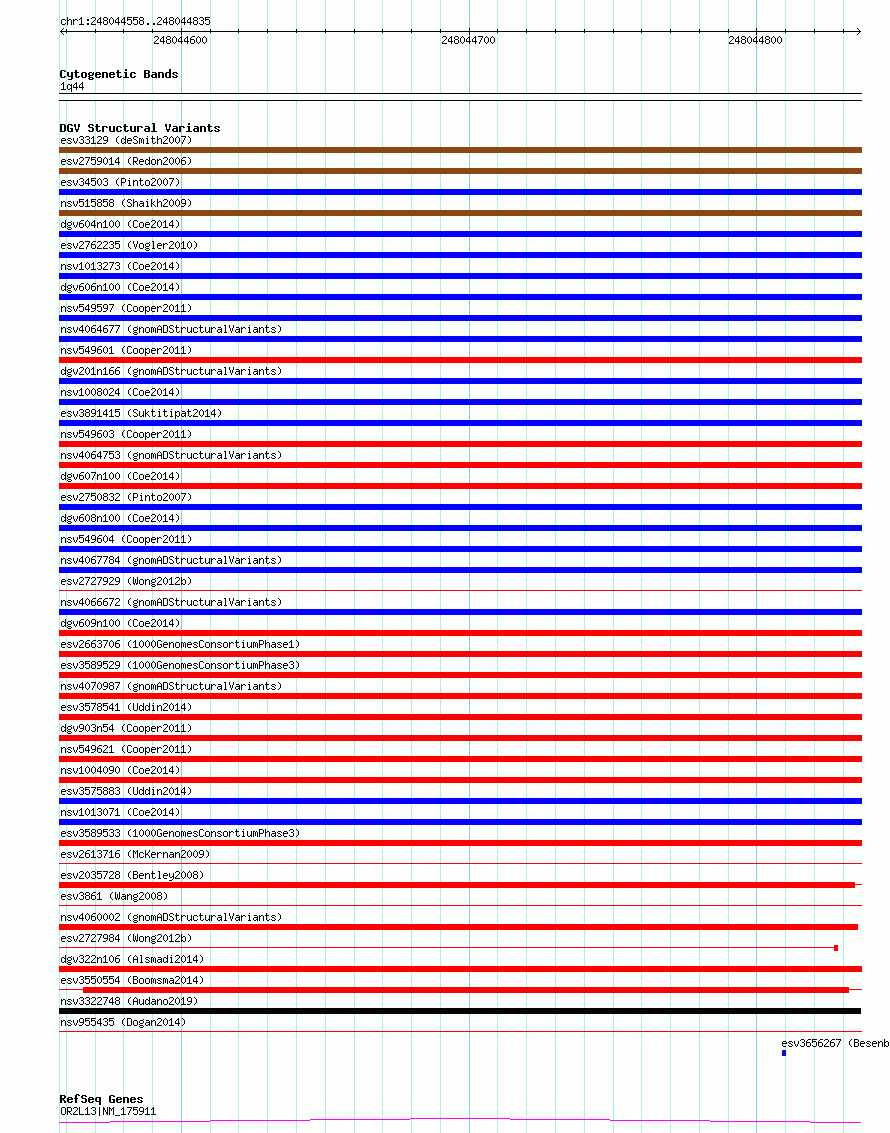 chr1:248044558..248044835

248044600

248044700

248044800

Cytogenetic Bands
1q44

DGV Structural Variants
esv33129 (deSmith2007)
esv2759014 (Redon2006)
esv34503 (Pinto2007)
nsv515858 (Shaikh2009)
dgv604n100 (Coe2014)
esv2762235 (Vogler2010)
nsv1013273 (Coe2014)
dgv606n100 (Coe2014)
nsv549597 (Cooper2011)
nsv4064677 (gnomADStructuralVariants)
nsv549601 (Cooper2011)
dgv201n166 (gnomADStructuralVariants)
nsv1008024 (Coe2014)
esv3891415 (Suktitipat2014)
nsv549603 (Cooper2011)
nsv4064753 (gnomADStructuralVariants)
dgv607n100 (Coe2014)
esv2750832 (Pinto2007)
dgv608n100 (Coe2014)
nsv549604 (Cooper2011)
nsv4067784 (gnomADStructuralVariants)
esv2727929 (Wong2012b)
nsv4066672 (gnomADStructuralVariants)
dgv609n100 (Coe2014)
esv2663706 (1000GenomesConsortiumPhase1)
esv3589529 (1000GenomesConsortiumPhase3)
nsv4070987 (gnomADStructuralVariants)
esv3578541 (Uddin2014)
dgv903n54 (Cooper2011)
nsv549621 (Cooper2011)
nsv1004090 (Coe2014)
esv3575883 (Uddin2014)
nsv1013071 (Coe2014)
esv3589533 (1000GenomesConsortiumPhase3)
esv2613716 (McKernan2009)
esv2035728 (Bentley2008)
esv3861 (Wang2008)
nsv4060002 (gnomADStructuralVariants)
esv2727984 (Wong2012b)
dgv322n106 (Alsmadi2014)
esv3550554 (Boomsma2014)
nsv3322748 (Audano2019)
nsv955435 (Dogan2014)
esv3656267 (Besenb

RefSeq Genes
OR2L13|NM_175911